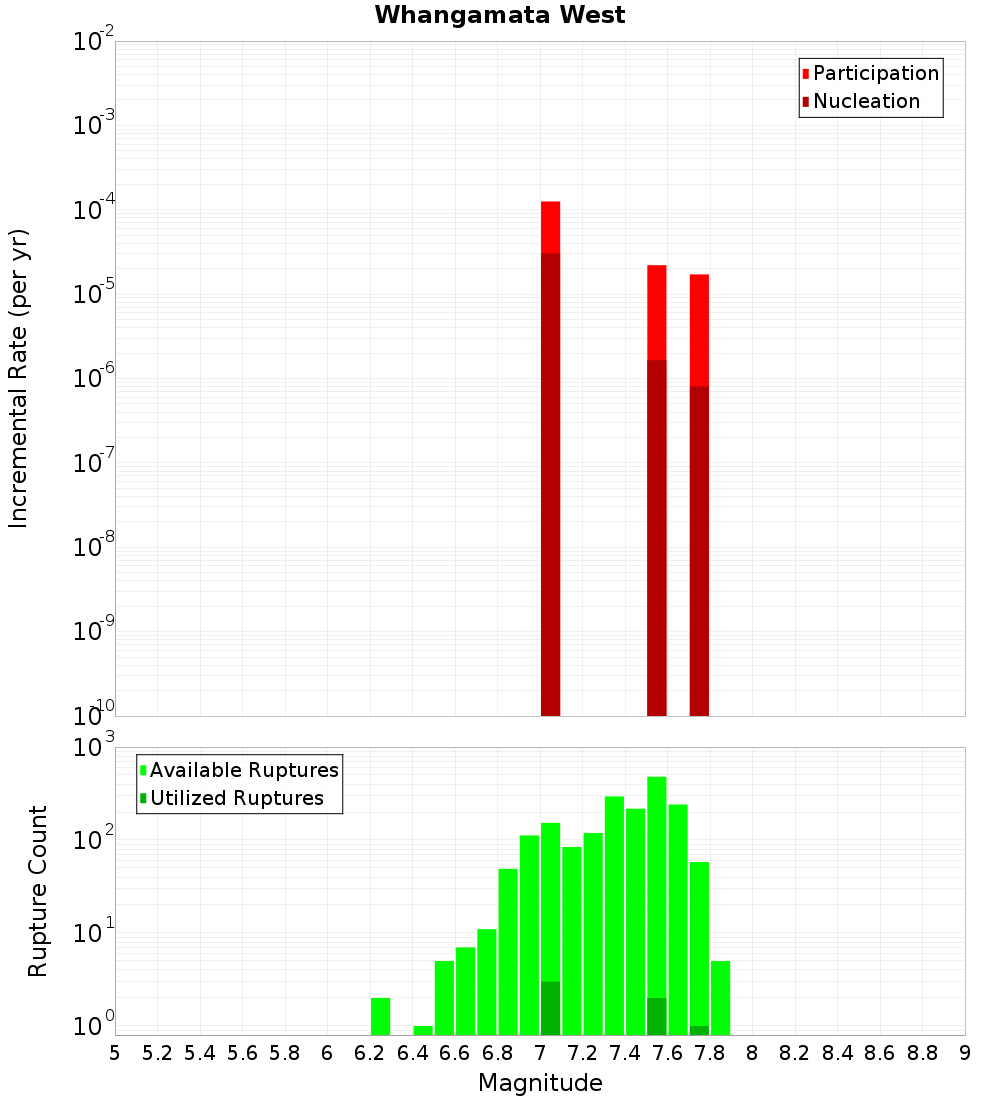 Whangamata West

Participation
Nucleation

Incremental Rate (per yr)

$10^{-2}$
$10^{-3}$
$10^{-4}$
$10^{-5}$
$10^{-6}$
$10^{-7}$
$10^{-8}$
$10^{-9}$
$10^{-10}$

Available Ruptures
Utilized Ruptures

Rupture Count

$10^{3}$
$10^{2}$
$10^{1}$
$10^{0}$

5 5.2 5.4 5.6 5.8 6 6.2 6.4 6.6 6.8 7 7.2 7.4 7.6 7.8 8 8.2 8.4 8.6 8.8 9

Magnitude